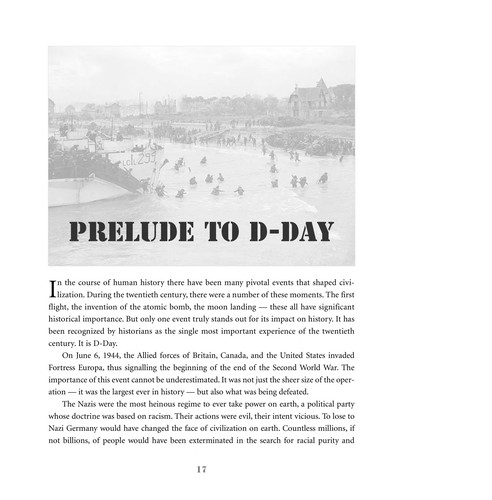 LCI 299

PRELUDE TO D-DAY

In the course of human history there have been many pivotal events that shaped civilization. During the twentieth century, there were a number of these moments. The first flight, the invention of the atomic bomb, the moon landing — these all have significant historical importance. But only one event truly stands out for its impact on history. It has been recognized by historians as the single most important experience of the twentieth century. It is D-Day.

On June 6, 1944, the Allied forces of Britain, Canada, and the United States invaded Fortress Europa, thus signalling the beginning of the end of the Second World War. The importance of this event cannot be underestimated. It was not just the sheer size of the operation — it was the largest ever in history — but also what was being defeated.

The Nazis were the most heinous regime to ever take power on earth, a political party whose doctrine was based on racism. Their actions were evil, their intent vicious. To lose to Nazi Germany would have changed the face of civilization on earth. Countless millions, if not billions, of people would have been exterminated in the search for racial purity and

17